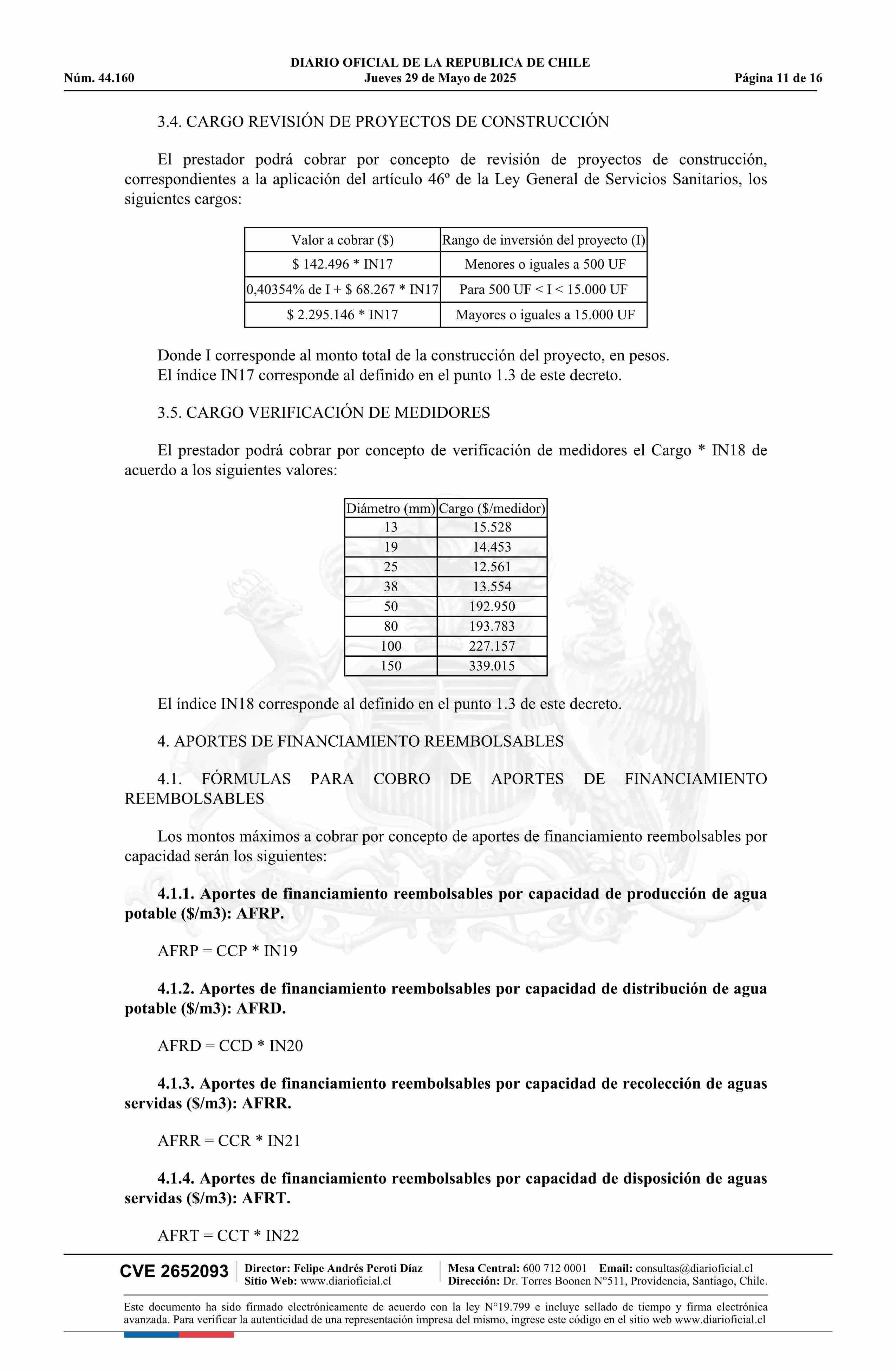 DIARIO OFICIAL DE LA REPUBLICA DE CHILE
Núm. 44.160 Jueves 29 de Mayo de 2025 Página 11 de 16

3.4. CARGO REVISIÓN DE PROYECTOS DE CONSTRUCCIÓN

El prestador podrá cobrar por concepto de revisión de proyectos de construcción, correspondientes a la aplicación del artículo 46º de la Ley General de Servicios Sanitarios, los siguientes cargos:

| Valor a cobrar ($) | Rango de inversión del proyecto (I) |
|---|---|
| $ 142.496 * IN17 | Menores o iguales a 500 UF |
| 0,40354% de I + $ 68.267 * IN17 | Para 500 UF < I < 15.000 UF |
| $ 2.295.146 * IN17 | Mayores o iguales a 15.000 UF |

Donde I corresponde al monto total de la construcción del proyecto, en pesos.
El índice IN17 corresponde al definido en el punto 1.3 de este decreto.

3.5. CARGO VERIFICACIÓN DE MEDIDORES

El prestador podrá cobrar por concepto de verificación de medidores el Cargo * IN18 de acuerdo a los siguientes valores:

| Diámetro (mm) | Cargo ($/medidor) |
|---|---|
| 13 | 15.528 |
| 19 | 14.453 |
| 25 | 12.561 |
| 38 | 13.554 |
| 50 | 192.950 |
| 80 | 193.783 |
| 100 | 227.157 |
| 150 | 339.015 |

El índice IN18 corresponde al definido en el punto 1.3 de este decreto.

4. APORTES DE FINANCIAMIENTO REEMBOLSABLES

4.1. FÓRMULAS PARA COBRO DE APORTES DE FINANCIAMIENTO REEMBOLSABLES

Los montos máximos a cobrar por concepto de aportes de financiamiento reembolsables por capacidad serán los siguientes:

4.1.1. Aportes de financiamiento reembolsables por capacidad de producción de agua potable ($/m3): AFRP.

AFRP = CCP * IN19

4.1.2. Aportes de financiamiento reembolsables por capacidad de distribución de agua potable ($/m3): AFRD.

AFRD = CCD * IN20

4.1.3. Aportes de financiamiento reembolsables por capacidad de recolección de aguas servidas ($/m3): AFRR.

AFRR = CCR * IN21

4.1.4. Aportes de financiamiento reembolsables por capacidad de disposición de aguas servidas ($/m3): AFRT.

AFRT = CCT * IN22

CVE 2652093 Director: Felipe Andrés Peroti Díaz Sitio Web: www.diarioficial.cl Mesa Central: 600 712 0001 Email: consultas@diarioficial.cl Dirección: Dr. Torres Boonen N°511, Providencia, Santiago, Chile.

Este documento ha sido firmado electrónicamente de acuerdo con la ley N°19.799 e incluye sellado de tiempo y firma electrónica avanzada. Para verificar la autenticidad de una representación impresa del mismo, ingrese este código en el sitio web www.diarioficial.cl